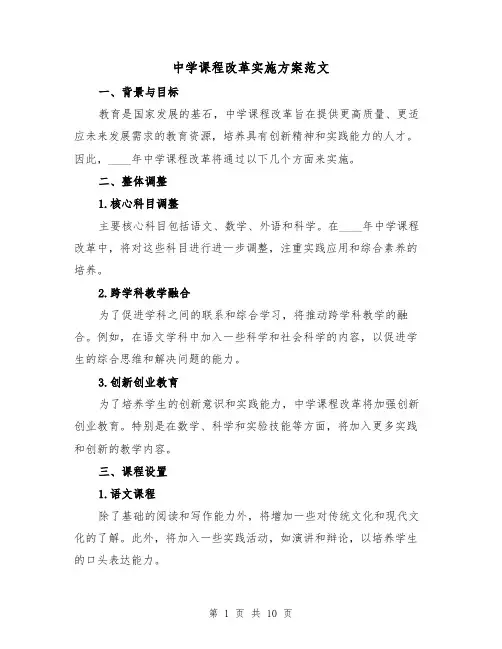 中学课程改革实施方案范文

一、背景与目标

教育是国家发展的基石，中学课程改革旨在提供更高质量、更适应未来发展需求的教育资源，培养具有创新精神和实践能力的人才。因此，____年中学课程改革将通过以下几个方面来实施。

二、整体调整

1.核心科目调整

主要核心科目包括语文、数学、外语和科学。在____年中学课程改革中，将对这些科目进行进一步调整，注重实践应用和综合素养的培养。

2.跨学科教学融合

为了促进学科之间的联系和综合学习，将推动跨学科教学的融合。例如，在语文学科中加入一些科学和社会科学的内容，以促进学生的综合思维和解决问题的能力。

3.创新创业教育

为了培养学生的创新意识和实践能力，中学课程改革将加强创新创业教育。特别是在数学、科学和实验技能等方面，将加入更多实践和创新的教学内容。

三、课程设置

1.语文课程

除了基础的阅读和写作能力外，将增加一些对传统文化和现代文化的了解。此外，将加入一些实践活动，如演讲和辩论，以培养学生的口头表达能力。

第 1 页 共 10 页